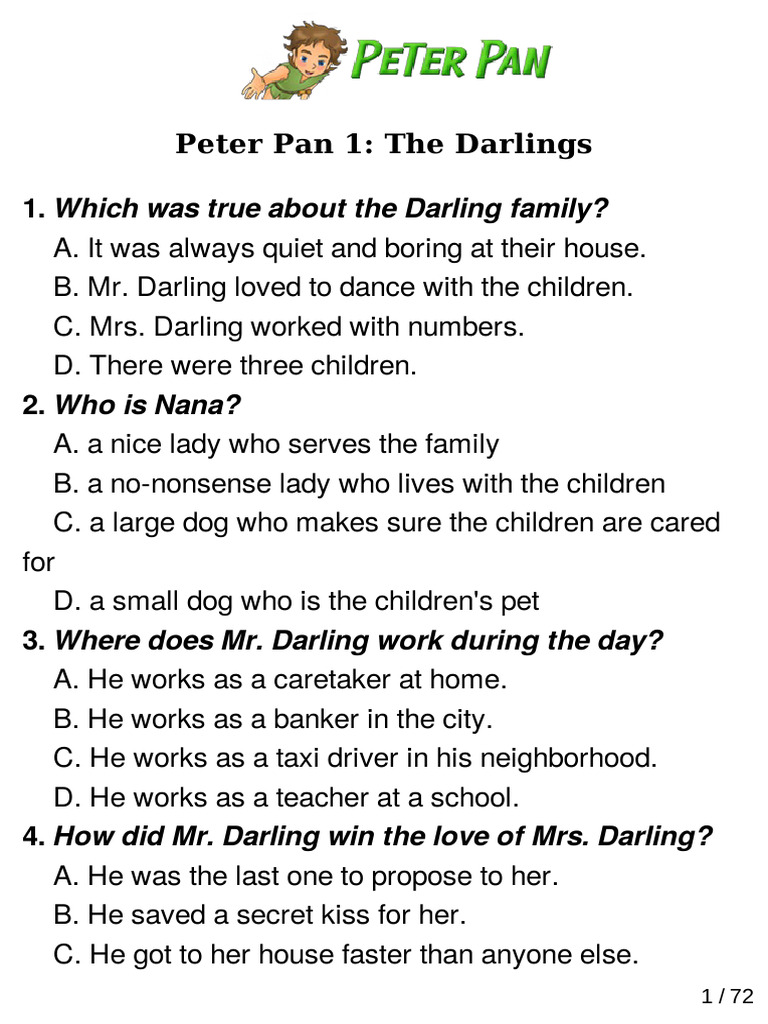 PETER PAN

Peter Pan 1: The Darlings

1. Which was true about the Darling family?
A. It was always quiet and boring at their house.
B. Mr. Darling loved to dance with the children.
C. Mrs. Darling worked with numbers.
D. There were three children.

2. Who is Nana?
A. a nice lady who serves the family
B. a no-nonsense lady who lives with the children
C. a large dog who makes sure the children are cared for
D. a small dog who is the children's pet

3. Where does Mr. Darling work during the day?
A. He works as a caretaker at home.
B. He works as a banker in the city.
C. He works as a taxi driver in his neighborhood.
D. He works as a teacher at a school.

4. How did Mr. Darling win the love of Mrs. Darling?
A. He was the last one to propose to her.
B. He saved a secret kiss for her.
C. He got to her house faster than anyone else.

1 / 72